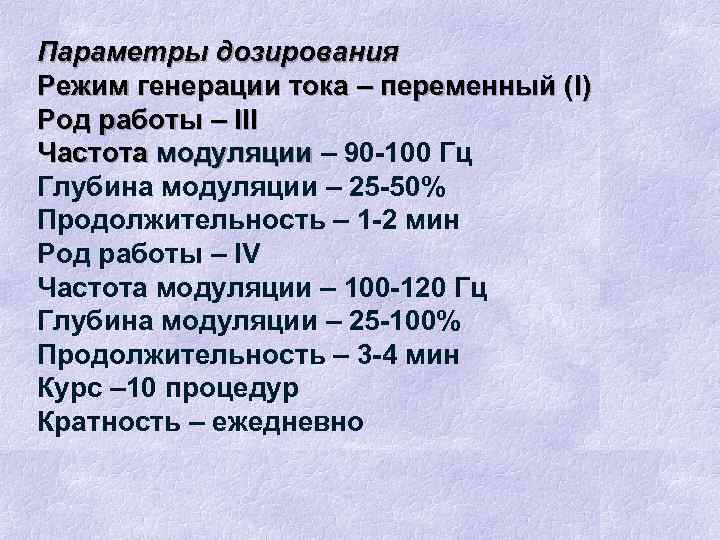 Параметры дозирования
Режим генерации тока – переменный (I)
Род работы – III
Частота модуляции – 90-100 Гц
Глубина модуляции – 25-50%
Продолжительность – 1-2 мин
Род работы – IV
Частота модуляции – 100-120 Гц
Глубина модуляции – 25-100%
Продолжительность – 3-4 мин
Курс –10 процедур
Кратность – ежедневно